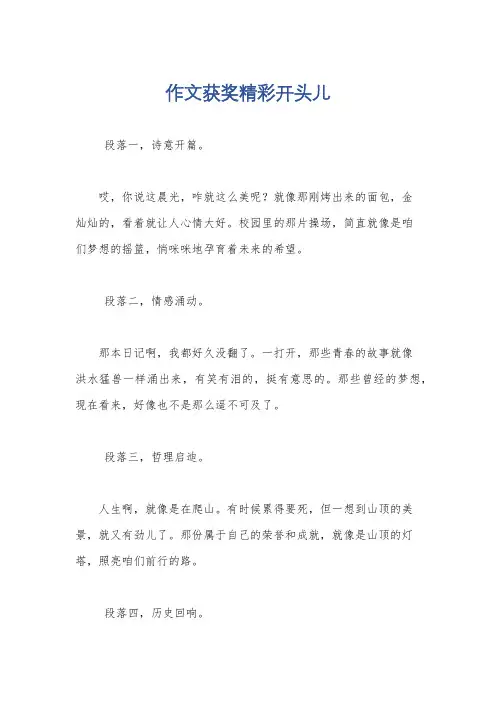 作文获奖精彩开头儿

段落一，诗意开篇。

哎，你说这晨光，咋就这么美呢？就像那刚烤出来的面包，金灿灿的，看着就让人心情大好。校园里的那片操场，简直就像是咱们梦想的摇篮，悄咪咪地孕育着未来的希望。

段落二，情感涌动。

那本日记啊，我都好久没翻了。一打开，那些青春的故事就像洪水猛兽一样涌出来，有笑有泪的，挺有意思的。那些曾经的梦想，现在看来，好像也不是那么遥不可及了。

段落三，哲理启迪。

人生啊，就像是在爬山。有时候累得要死，但一想到山顶的美景，就又有劲儿了。那份属于自己的荣誉和成就，就像是山顶的灯塔，照亮咱们前行的路。

段落四，历史回响。